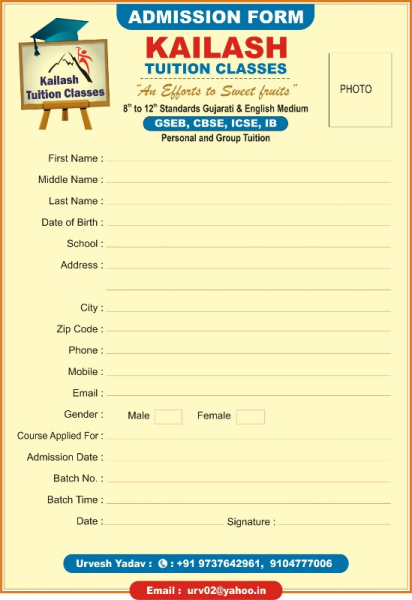 ADMISSION FORM

Kailash Tuition Classes

KAILASH
TUITION CLASSES
"An Efforts to Sweet fruits"
$8^{th}$ to $12^{th}$ Standards Gujarati & English Medium
GSEB, CBSE, ICSE, IB
Personal and Group Tuition

PHOTO

First Name :
Middle Name :
Last Name :
Date of Birth :
School :
Address :
City :
Zip Code :
Phone :
Mobile :
Email :
Gender : Male Female
Course Applied For :
Admission Date :
Batch No. :
Batch Time :
Date : Signature :

Urvesh Yadav : : +91 9737642961, 9104777006
Email : urv02@yahoo.in